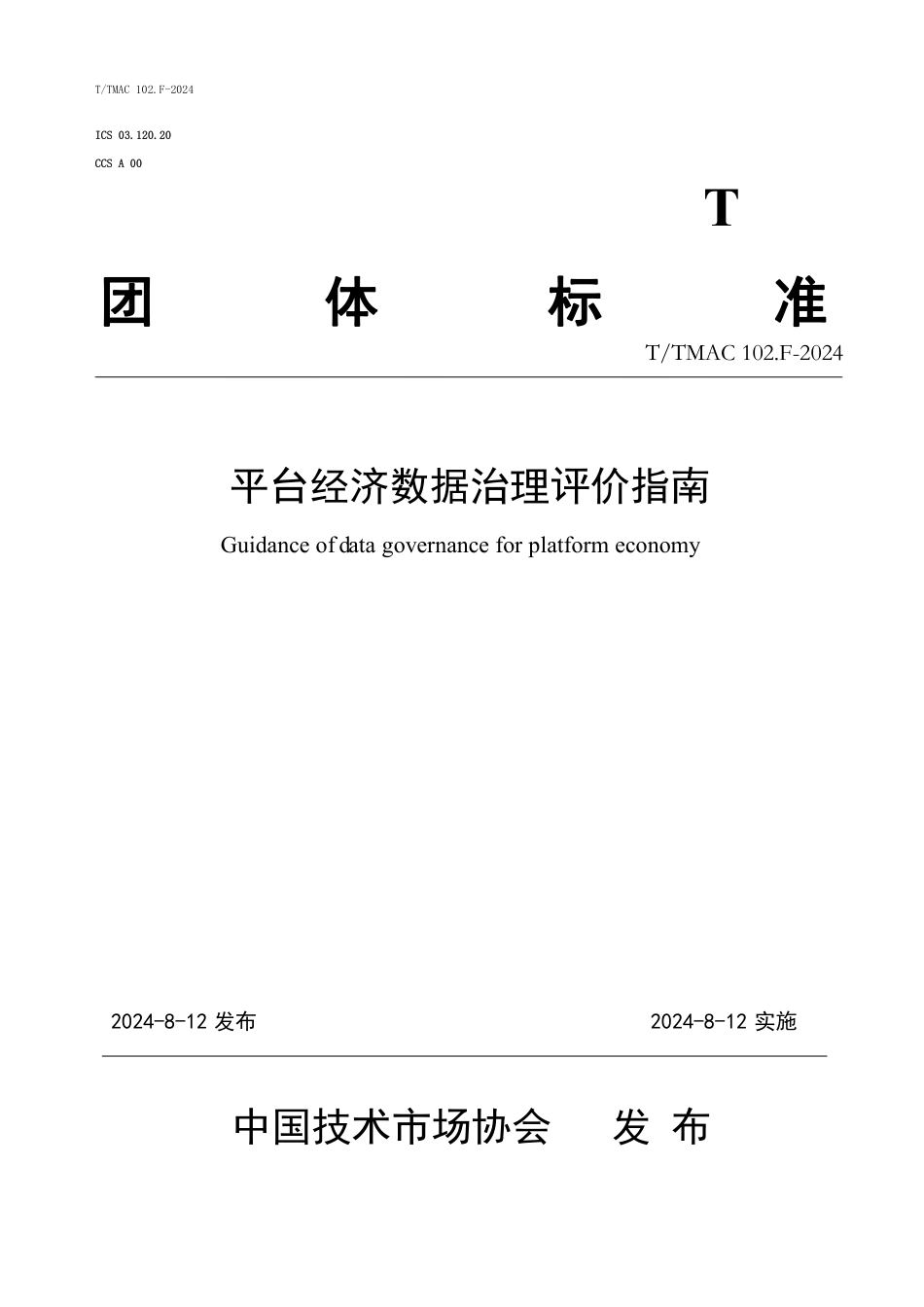 T/TMAC 102.F-2024

ICS 03.120.20
CCS A 00

T

团 体 标 准

T/TMAC 102.F-2024

平台经济数据治理评价指南

Guidance of data governance for platform economy

2024-8-12 发布

2024-8-12 实施

中国技术市场协会 发 布